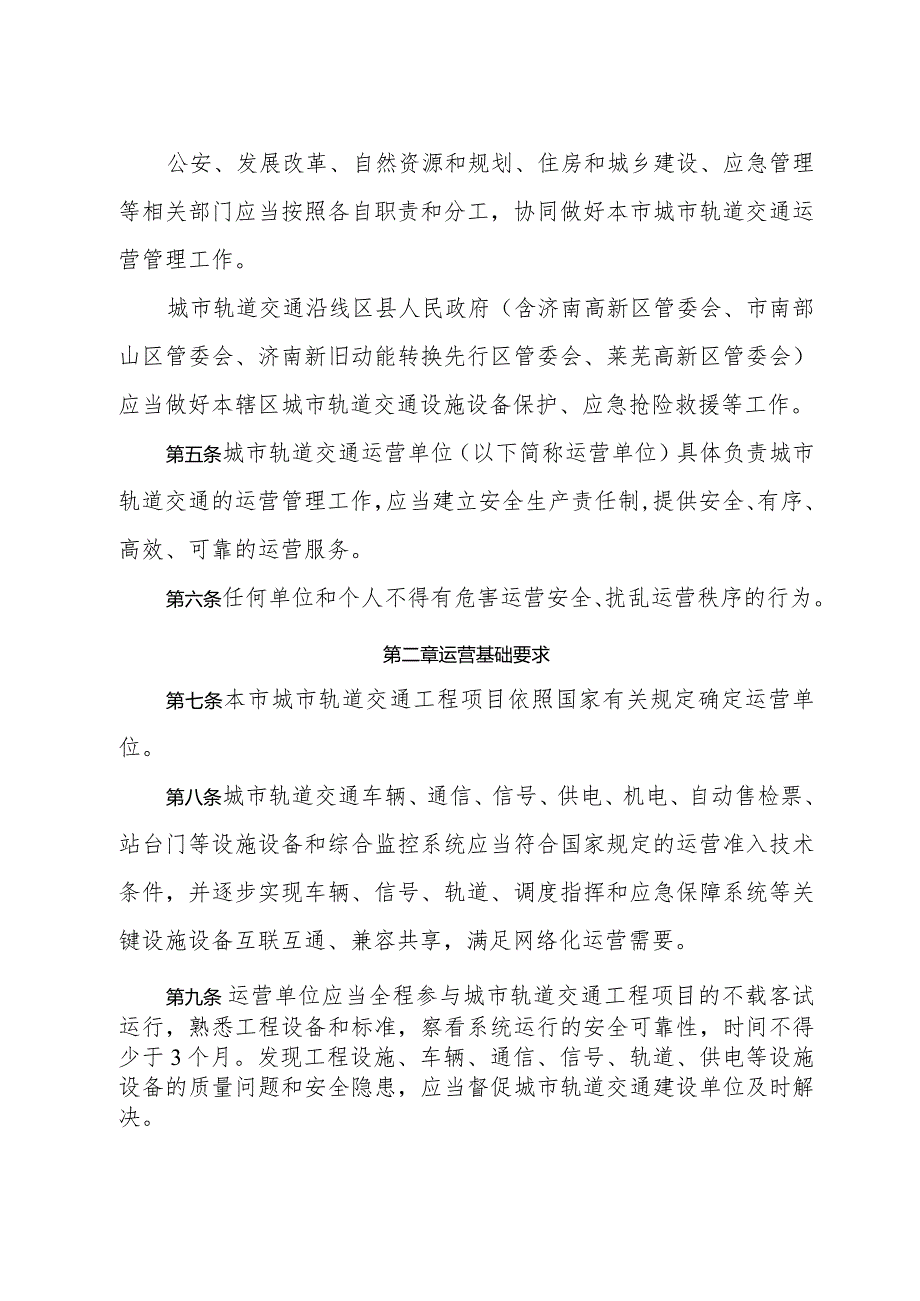 公安、发展改革、自然资源和规划、住房和城乡建设、应急管理等相关部门应当按照各自职责和分工，协同做好本市城市轨道交通运营管理工作。

城市轨道交通沿线区县人民政府（含济南高新区管委会、市南部山区管委会、济南新旧动能转换先行区管委会、莱芜高新区管委会）应当做好本辖区城市轨道交通设施设备保护、应急抢险救援等工作。

第五条城市轨道交通运营单位（以下简称运营单位）具体负责城市轨道交通的运营管理工作，应当建立安全生产责任制，提供安全、有序、高效、可靠的运营服务。

第六条任何单位和个人不得有危害运营安全、扰乱运营秩序的行为。

第二章运营基础要求

第七条本市城市轨道交通工程项目依照国家有关规定确定运营单位。

第八条城市轨道交通车辆、通信、信号、供电、机电、自动售检票、站台门等设施设备和综合监控系统应当符合国家规定的运营准入技术条件，并逐步实现车辆、信号、轨道、调度指挥和应急保障系统等关键设施设备互联互通、兼容共享，满足网络化运营需要。

第九条 运营单位应当全程参与城市轨道交通工程项目的不载客试运行，熟悉工程设备和标准，察看系统运行的安全可靠性，时间不得少于3个月。发现工程设施、车辆、通信、信号、轨道、供电等设施设备的质量问题和安全隐患，应当督促城市轨道交通建设单位及时解决。